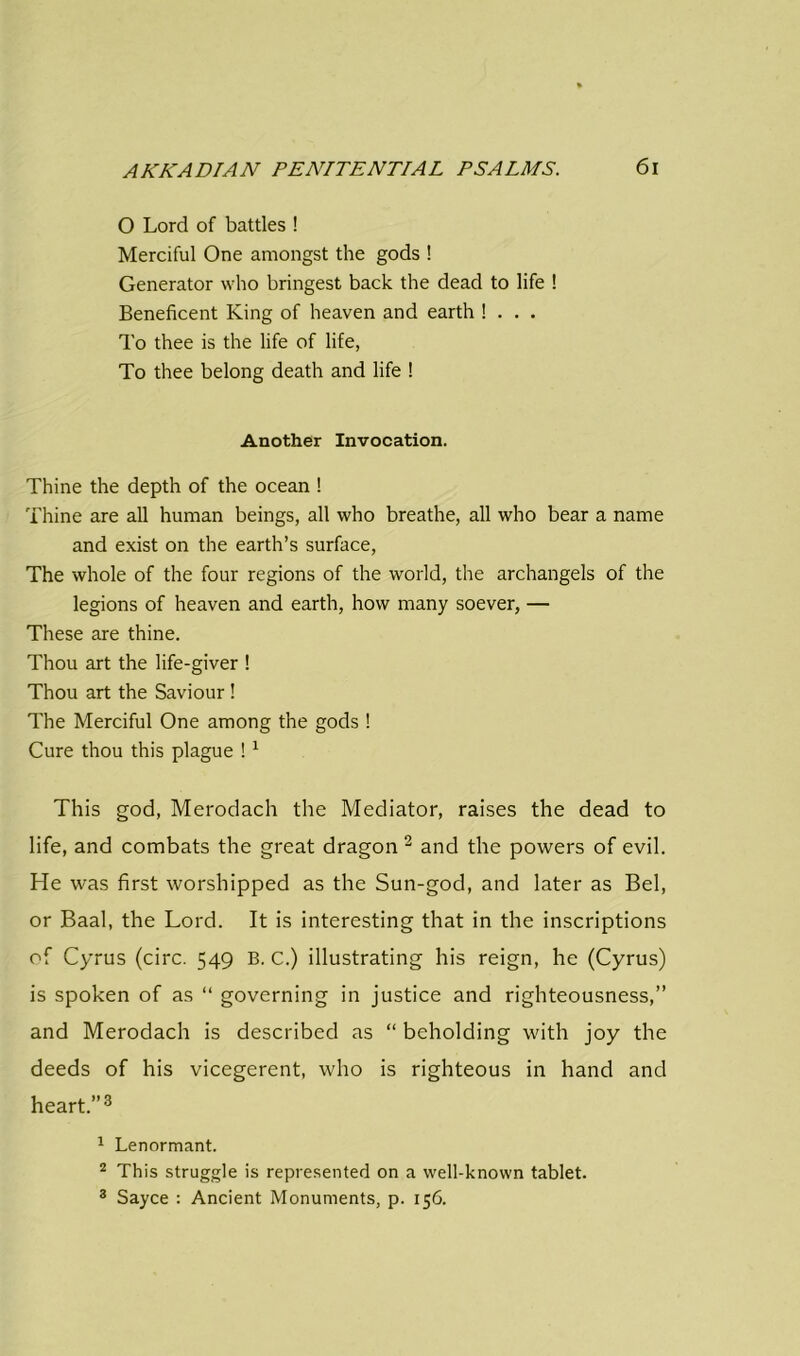 AKKADIAN PENITENTIAL PSALMS. 61

O Lord of battles !
Merciful One amongst the gods !
Generator who bringest back the dead to life !
Beneficent King of heaven and earth ! . . .
To thee is the life of life,
To thee belong death and life !

Another Invocation.

Thine the depth of the ocean !
Thine are all human beings, all who breathe, all who bear a name and exist on the earth's surface,
The whole of the four regions of the world, the archangels of the legions of heaven and earth, how many soever, —
These are thine.
Thou art the life-giver !
Thou art the Saviour !
The Merciful One among the gods !
Cure thou this plague ! $^1$

This god, Merodach the Mediator, raises the dead to life, and combats the great dragon $^2$ and the powers of evil. He was first worshipped as the Sun-god, and later as Bel, or Baal, the Lord. It is interesting that in the inscriptions of Cyrus (circ. 549 B. C.) illustrating his reign, he (Cyrus) is spoken of as " governing in justice and righteousness," and Merodach is described as " beholding with joy the deeds of his vicegerent, who is righteous in hand and heart."$^3$

$^1$ Lenormant.
$^2$ This struggle is represented on a well-known tablet.
$^3$ Sayce : Ancient Monuments, p. 156.